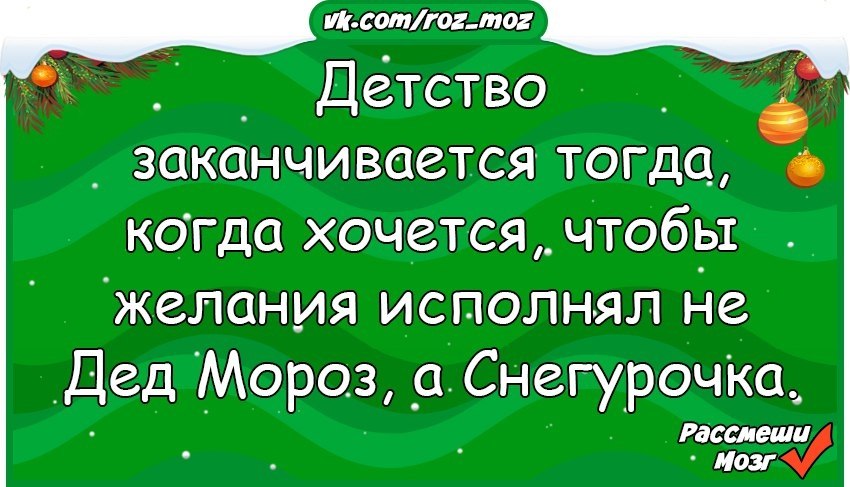 vk.com/roz_moz

Детство заканчивается тогда, когда хочется, чтобы желания исполнял не Дед Мороз, а Снегурочка.

Рассмеши Мозг